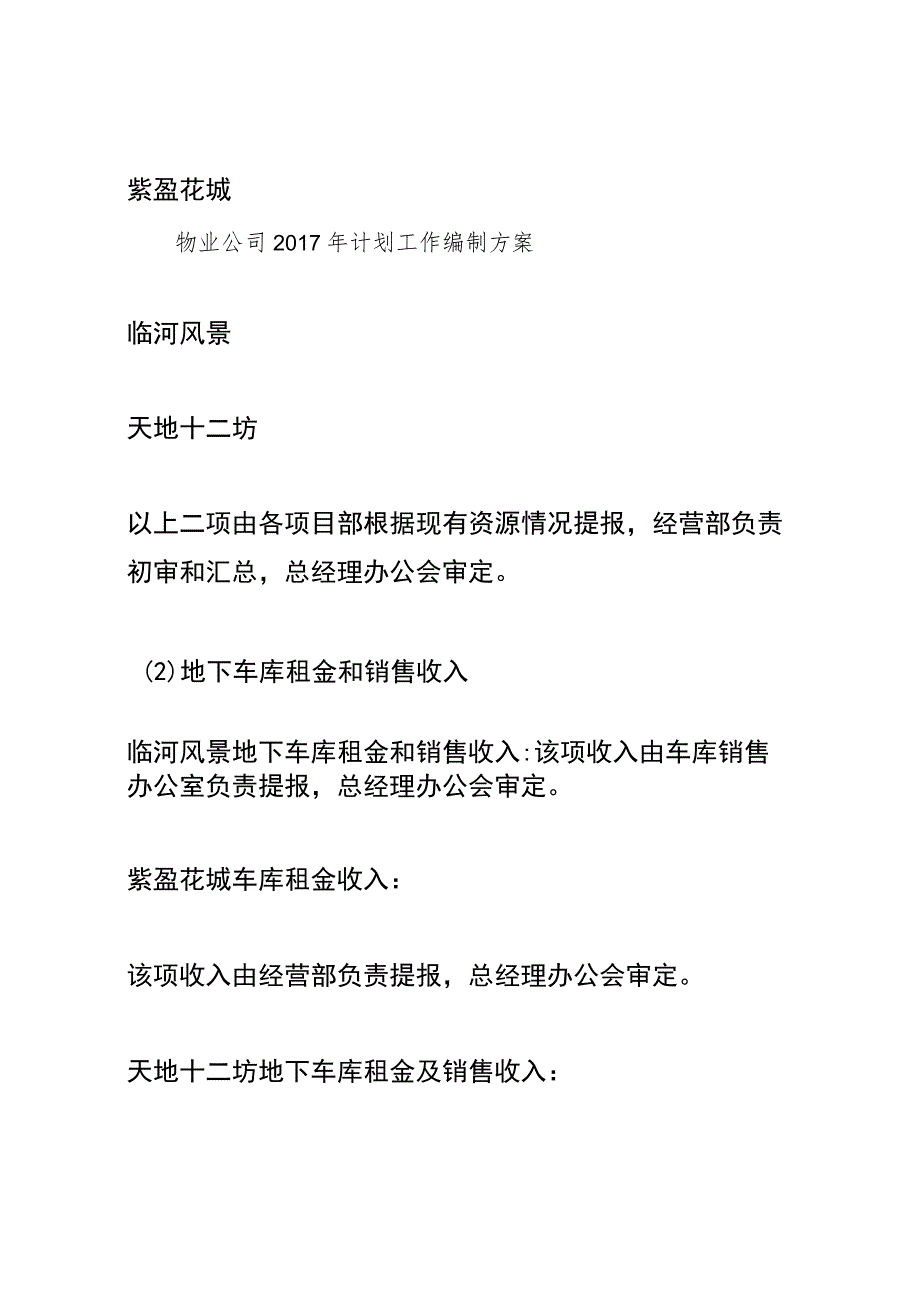 紫盈花城

物业公司2017年计划工作编制方案

临河风景

天地十二坊

以上二项由各项目部根据现有资源情况提报，经营部负责初审和汇总，总经理办公会审定。

(2)地下车库租金和销售收入

临河风景地下车库租金和销售收入:该项收入由车库销售办公室负责提报，总经理办公会审定。

紫盈花城车库租金收入：

该项收入由经营部负责提报，总经理办公会审定。

天地十二坊地下车库租金及销售收入：